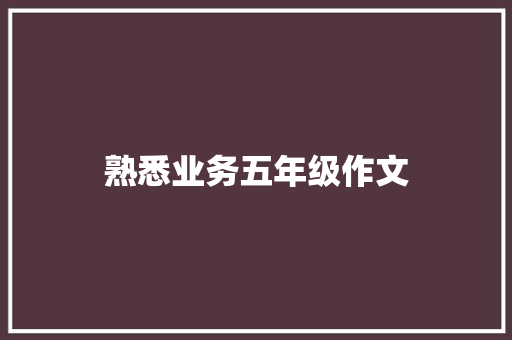 熟悉业务五年级作文